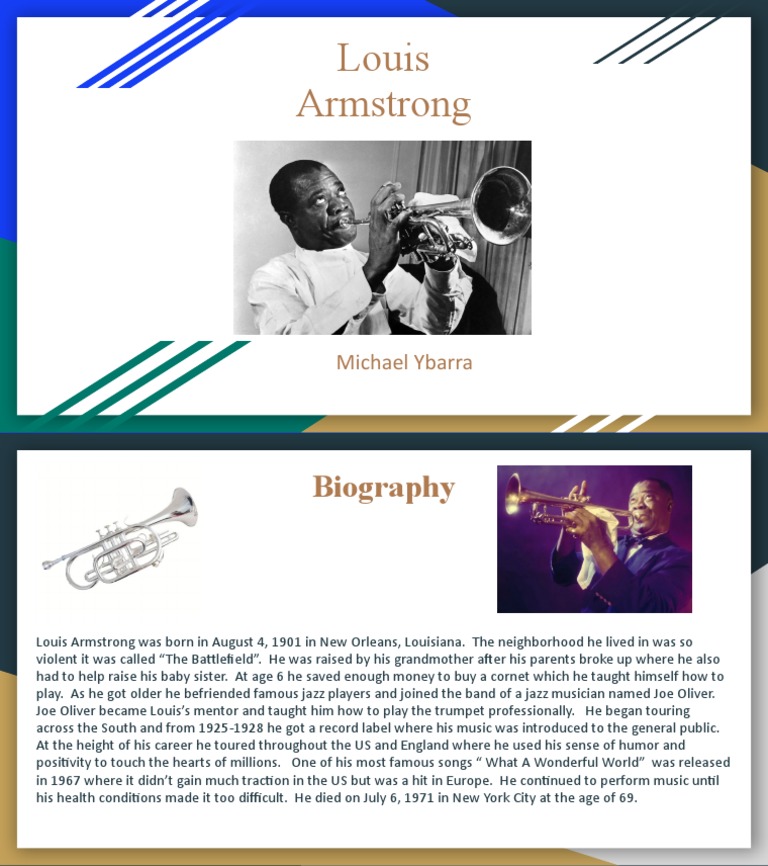 Louis Armstrong

Michael Ybarra

Biography

Louis Armstrong was born in August 4, 1901 in New Orleans, Louisiana. The neighborhood he lived in was so violent it was called “The Battlefield”. He was raised by his grandmother after his parents broke up where he also had to help raise his baby sister. At age 6 he saved enough money to buy a cornet which he taught himself how to play. As he got older he befriended famous jazz players and joined the band of a jazz musician named Joe Oliver. Joe Oliver became Louis’s mentor and taught him how to play the trumpet professionally. He began touring across the South and from 1925-1928 he got a record label where his music was introduced to the general public. At the height of his career he toured throughout the US and England where he used his sense of humor and positivity to touch the hearts of millions. One of his most famous songs “ What A Wonderful World” was released in 1967 where it didn’t gain much traction in the US but was a hit in Europe. He continued to perform music until his health conditions made it too difficult. He died on July 6, 1971 in New York City at the age of 69.